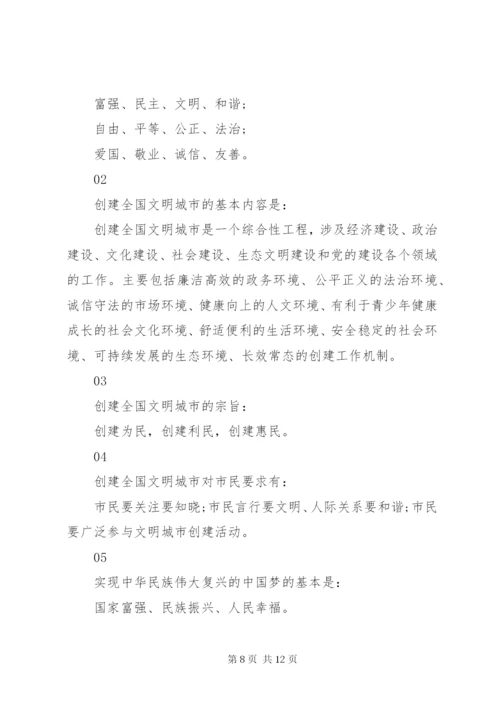 富强、民主、文明、和谐；

自由、平等、公正、法治；

爱国、敬业、诚信、友善。

02

创建全国文明城市的基本内容是：

创建全国文明城市是一个综合性工程，涉及经济建设、政治建设、文化建设、社会建设、生态文明建设和党的建设各个领域的工作。主要包括廉洁高效的政务环境、公平正义的法治环境、诚信守法的市场环境、健康向上的人文环境、有利于青少年健康成长的社会文化环境、舒适便利的生活环境、安全稳定的社会环境、可持续发展的生态环境、长效常态的创建工作机制。

03

创建全国文明城市的宗旨：

创建为民，创建利民，创建惠民。

04

创建全国文明城市对市民要求有：

市民要关注要知晓;市民言行要文明、人际关系要和谐;市民要广泛参与文明城市创建活动。

05

实现中华民族伟大复兴的中国梦的基本是：

国家富强、民族振兴、人民幸福。

第 8 页 共 12 页